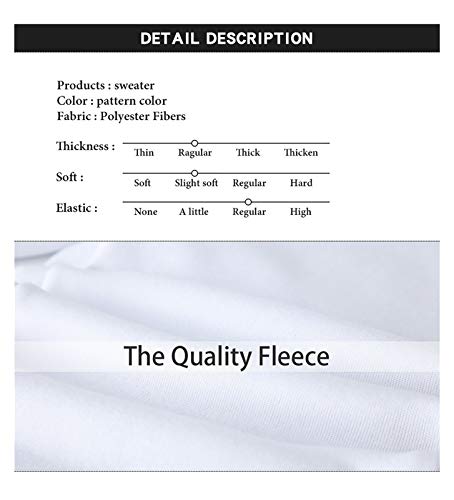 DETAIL DESCRIPTION

Products : sweater
Color : pattern color
Fabric : Polyester Fibers

Thickness :
Thin Ragular Thick Thicken

Soft :
Soft Slight soft Regular Hard

Elastic :
None A little Regular High

The Quality Fleece